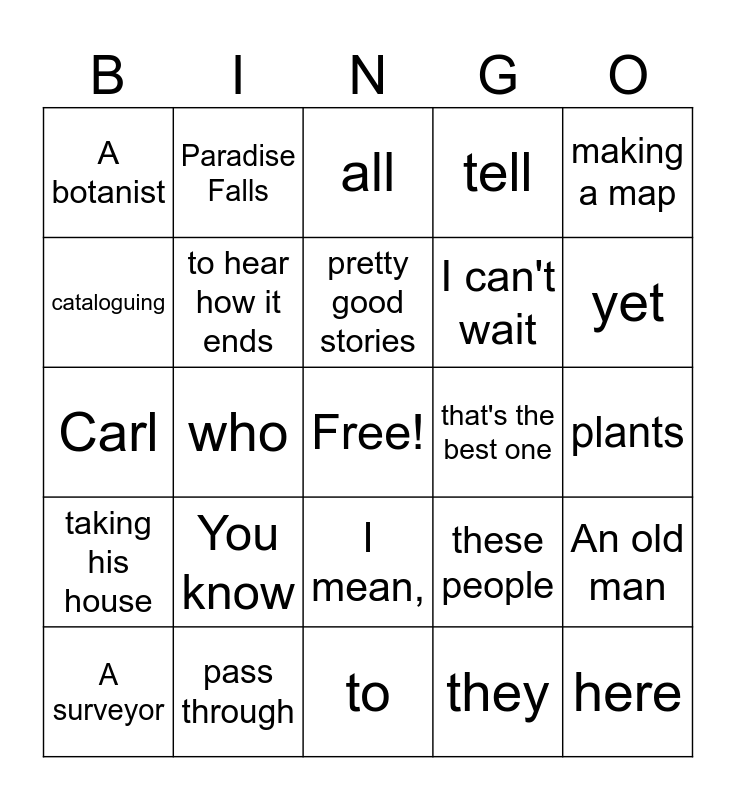 | B | I | N | G | O |
|---|---|---|---|---|
| A botanist | Paradise Falls | all | tell | making a map |
| cataloguing | to hear how it ends | pretty good stories | I can't wait | yet |
| Carl | who | Free! | that's the best one | plants |
| taking his house | You know | I mean, | these people | An old man |
| A surveyor | pass through | to | they | here |